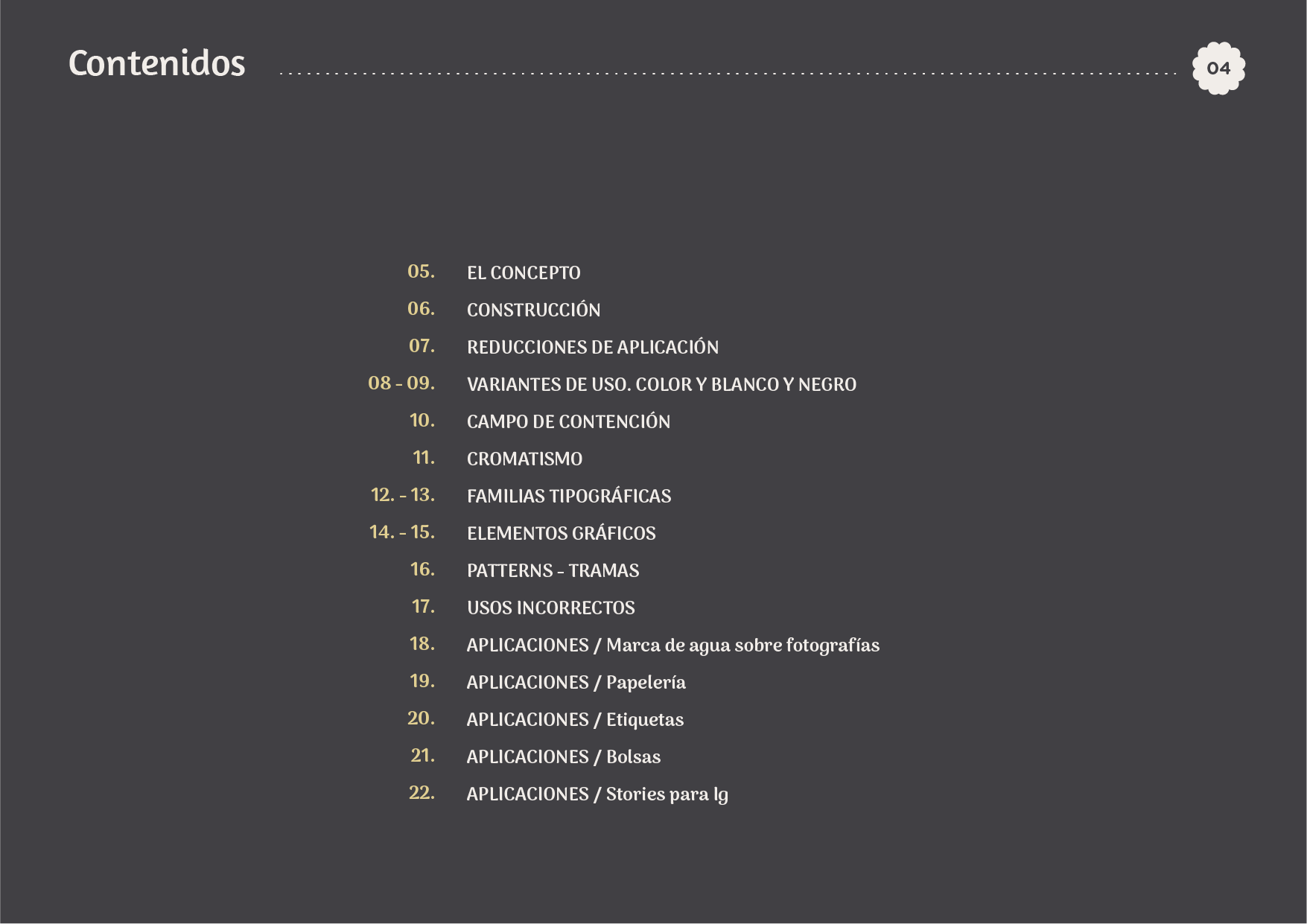 Contenidos

04

05. EL CONCEPTO
06. CONSTRUCCIÓN
07. REDUCCIONES DE APLICACIÓN
08 - 09. VARIANTES DE USO. COLOR Y BLANCO Y NEGRO
10. CAMPO DE CONTENCIÓN
11. CROMATISMO
12. - 13. FAMILIAS TIPOGRÁFICAS
14. - 15. ELEMENTOS GRÁFICOS
16. PATTERNS - TRAMAS
17. USOS INCORRECTOS
18. APLICACIONES / Marca de agua sobre fotografías
19. APLICACIONES / Papelería
20. APLICACIONES / Etiquetas
21. APLICACIONES / Bolsas
22. APLICACIONES / Stories para Ig